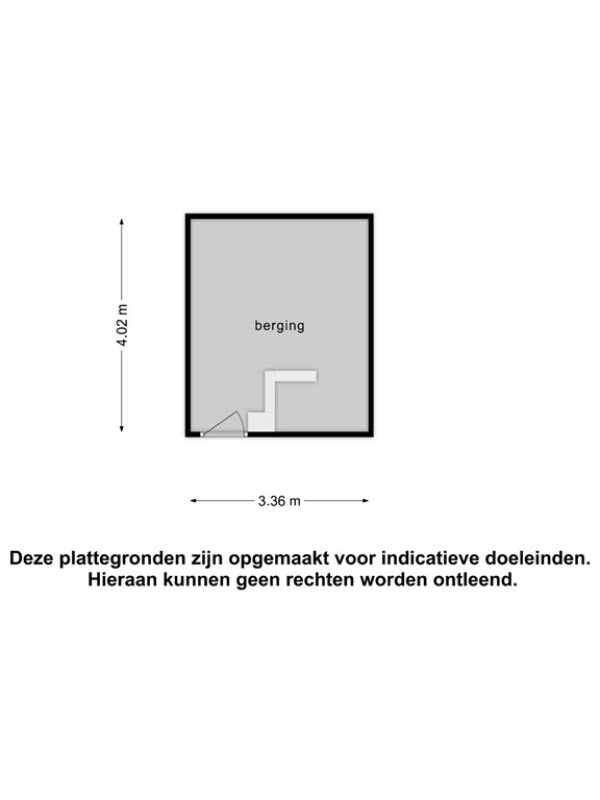 4.02 m

berging

3.36 m

Deze plattegronden zijn opgemaakt voor indicatieve doeleinden.
Hieraan kunnen geen rechten worden ontleend.